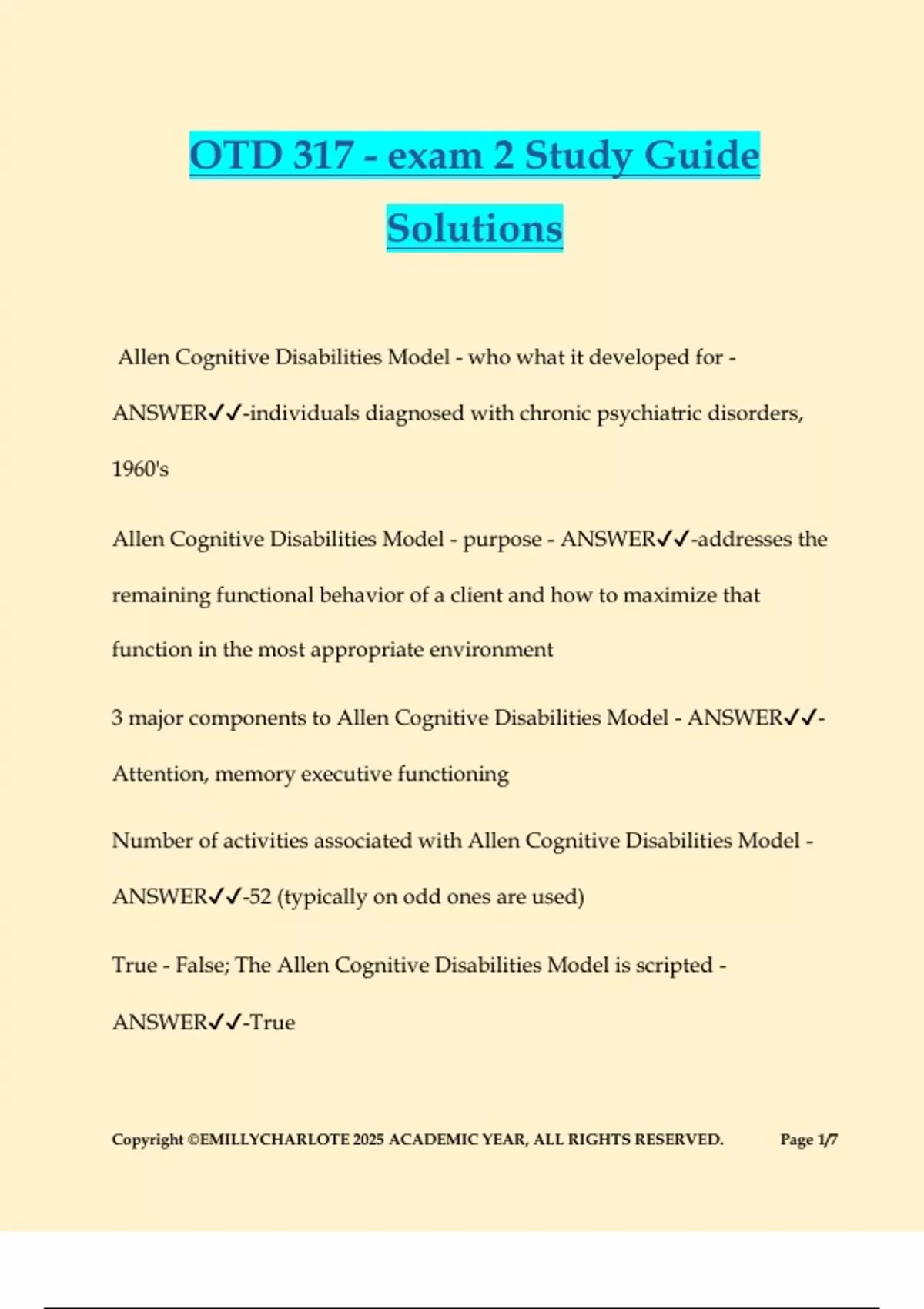 OTD 317 - exam 2 Study Guide Solutions

Allen Cognitive Disabilities Model - who what it developed for - ANSWER✓✓-individuals diagnosed with chronic psychiatric disorders, 1960's

Allen Cognitive Disabilities Model - purpose - ANSWER✓✓-addresses the remaining functional behavior of a client and how to maximize that function in the most appropriate environment

3 major components to Allen Cognitive Disabilities Model - ANSWER✓✓-Attention, memory executive functioning

Number of activities associated with Allen Cognitive Disabilities Model - ANSWER✓✓-52 (typically on odd ones are used)

True - False; The Allen Cognitive Disabilities Model is scripted - ANSWER✓✓-True

Copyright ©EMILLYCHARLOTE 2025 ACADEMIC YEAR, ALL RIGHTS RESERVED. Page 1/7